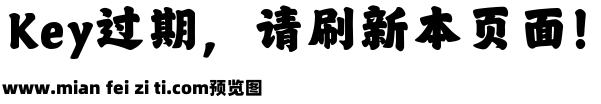 Key过期，请刷新本页面！

www.mian fei zi ti.com预览图